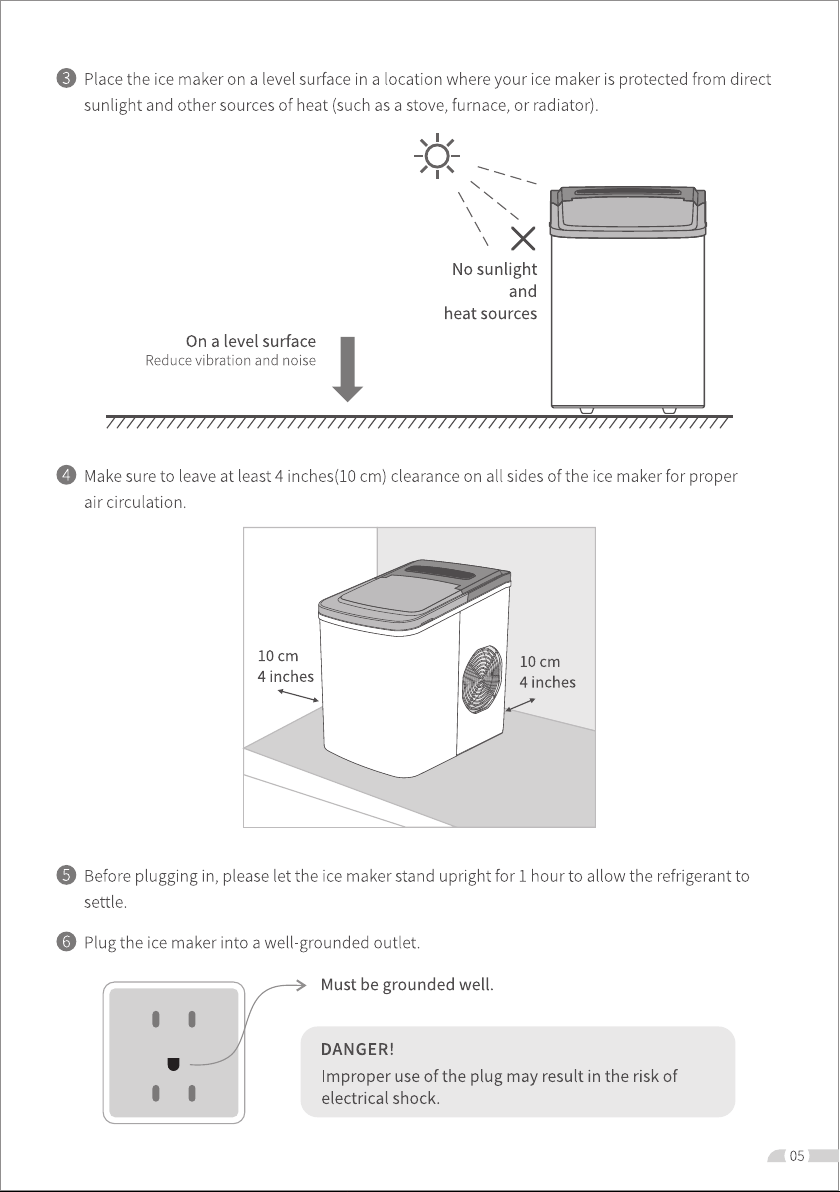 3 Place the ice maker on a level surface in a location where your ice maker is protected from direct sunlight and other sources of heat (such as a stove, furnace, or radiator).

No sunlight and heat sources

On a level surface
Reduce vibration and noise

4 Make sure to leave at least 4 inches(10 cm) clearance on all sides of the ice maker for proper air circulation.

10 cm
4 inches

10 cm
4 inches

5 Before plugging in, please let the ice maker stand upright for 1 hour to allow the refrigerant to settle.

6 Plug the ice maker into a well-grounded outlet.

Must be grounded well.

DANGER!
Improper use of the plug may result in the risk of electrical shock.

05